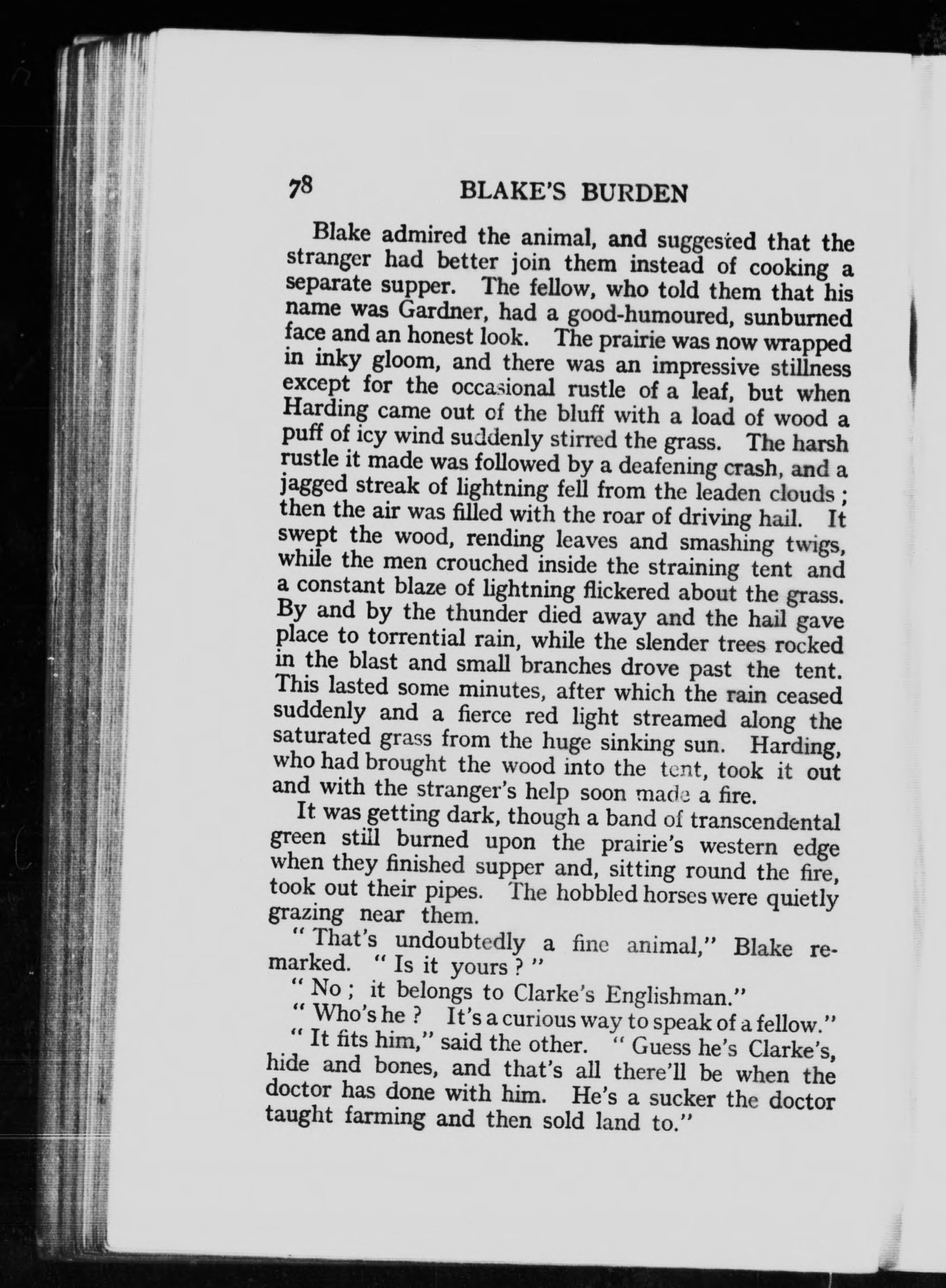 78 BLAKE'S BURDEN

Blake admired the animal, and suggested that the stranger had better join them instead of cooking a separate supper. The fellow, who told them that his name was Gardner, had a good-humoured, sunburned face and an honest look. The prairie was now wrapped in inky gloom, and there was an impressive stillness except for the occasional rustle of a leaf, but when Harding came out of the bluff with a load of wood a puff of icy wind suddenly stirred the grass. The harsh rustle it made was followed by a deafening crash, and a jagged streak of lightning fell from the leaden clouds; then the air was filled with the roar of driving hail. It swept the wood, rending leaves and smashing twigs, while the men crouched inside the straining tent and a constant blaze of lightning flickered about the grass. By and by the thunder died away and the hail gave place to torrential rain, while the slender trees rocked in the blast and small branches drove past the tent. This lasted some minutes, after which the rain ceased suddenly and a fierce red light streamed along the saturated grass from the huge sinking sun. Harding, who had brought the wood into the tent, took it out and with the stranger's help soon made a fire.

It was getting dark, though a band of transcendental green still burned upon the prairie's western edge when they finished supper and, sitting round the fire, took out their pipes. The hobbled horses were quietly grazing near them.

"That's undoubtedly a fine animal," Blake remarked. "Is it yours?"

"No; it belongs to Clarke's Englishman."

"Who's he? It's a curious way to speak of a fellow."

"It fits him," said the other. "Guess he's Clarke's, hide and bones, and that's all there'll be when the doctor has done with him. He's a sucker the doctor taught farming and then sold land to."